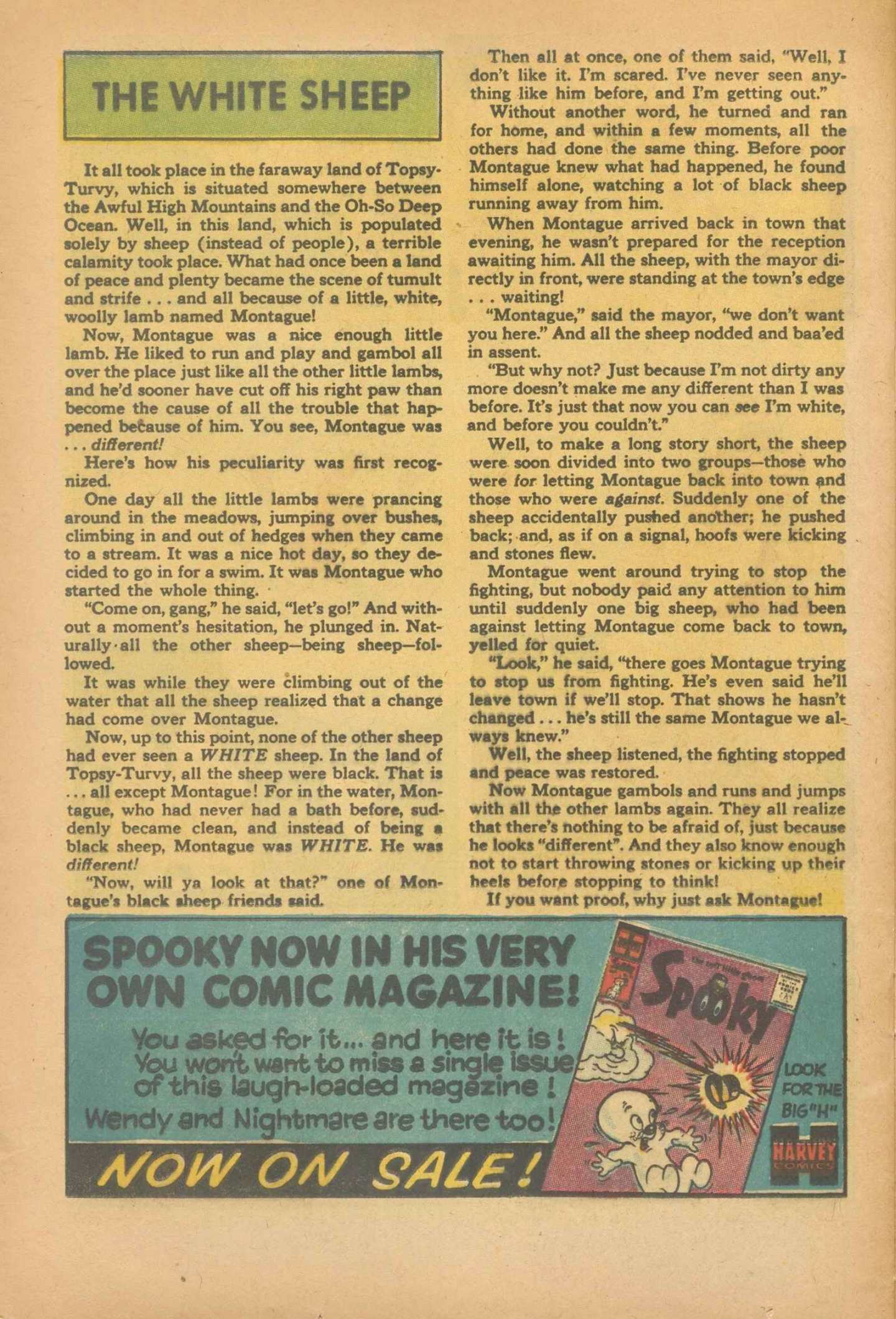 THE WHITE SHEEP

It all took place in the faraway land of Topsy-Turvy, which is situated somewhere between the Awful High Mountains and the Oh-So Deep Ocean. Well, in this land, which is populated solely by sheep (instead of people), a terrible calamity took place. What had once been a land of peace and plenty became the scene of tumult and strife . . . and all because of a little, white, woolly lamb named Montague!

Now, Montague was a nice enough little lamb. He liked to run and play and gambol all over the place just like all the other little lambs, and he'd sooner have cut off his right paw than become the cause of all the trouble that happened because of him. You see, Montague was . . . different!

Here's how his peculiarity was first recognized.

One day all the little lambs were prancing around in the meadows, jumping over bushes, climbing in and out of hedges when they came to a stream. It was a nice hot day, so they decided to go in for a swim. It was Montague who started the whole thing.

"Come on, gang," he said, "let's go!" And without a moment's hesitation, he plunged in. Naturally all the other sheep—being sheep—followed.

It was while they were climbing out of the water that all the sheep realized that a change had come over Montague.

Now, up to this point, none of the other sheep had ever seen a WHITE sheep. In the land of Topsy-Turvy, all the sheep were black. That is . . . all except Montague! For in the water, Montague, who had never had a bath before, suddenly became clean, and instead of being a black sheep, Montague was WHITE. He was different!

"Now, will ya look at that?" one of Montague's black sheep friends said.

Then all at once, one of them said, "Well, I don't like it. I'm scared. I've never seen anything like him before, and I'm getting out."

Without another word, he turned and ran for home, and within a few moments, all the others had done the same thing. Before poor Montague knew what had happened, he found himself alone, watching a lot of black sheep running away from him.

When Montague arrived back in town that evening, he wasn't prepared for the reception awaiting him. All the sheep, with the mayor directly in front, were standing at the town's edge . . . waiting!

"Montague," said the mayor, "we don't want you here." And all the sheep nodded and baa'ed in assent.

"But why not? Just because I'm not dirty any more doesn't make me any different than I was before. It's just that now you can see I'm white, and before you couldn't."

Well, to make a long story short, the sheep were soon divided into two groups—those who were for letting Montague back into town and those who were against. Suddenly one of the sheep accidentally pushed another; he pushed back; and, as if on a signal, hoofs were kicking and stones flew.

Montague went around trying to stop the fighting, but nobody paid any attention to him until suddenly one big sheep, who had been against letting Montague come back to town, yelled for quiet.

"Look," he said, "there goes Montague trying to stop us from fighting. He's even said he'll leave town if we'll stop. That shows he hasn't changed . . . he's still the same Montague we always knew."

Well, the sheep listened, the fighting stopped and peace was restored.

Now Montague gambols and runs and jumps with all the other lambs again. They all realize that there's nothing to be afraid of, just because he looks "different". And they also know enough not to start throwing stones or kicking up their heels before stopping to think!

If you want proof, why just ask Montague!

SPOOKY NOW IN HIS VERY OWN COMIC MAGAZINE!

You asked for it... and here it is! You won't want to miss a single issue of this laugh-loaded magazine! Wendy and Nightmare are there too!

NOW ON SALE!

Spooky

LOOK FOR THE BIG "H"

HARVEY COMICS